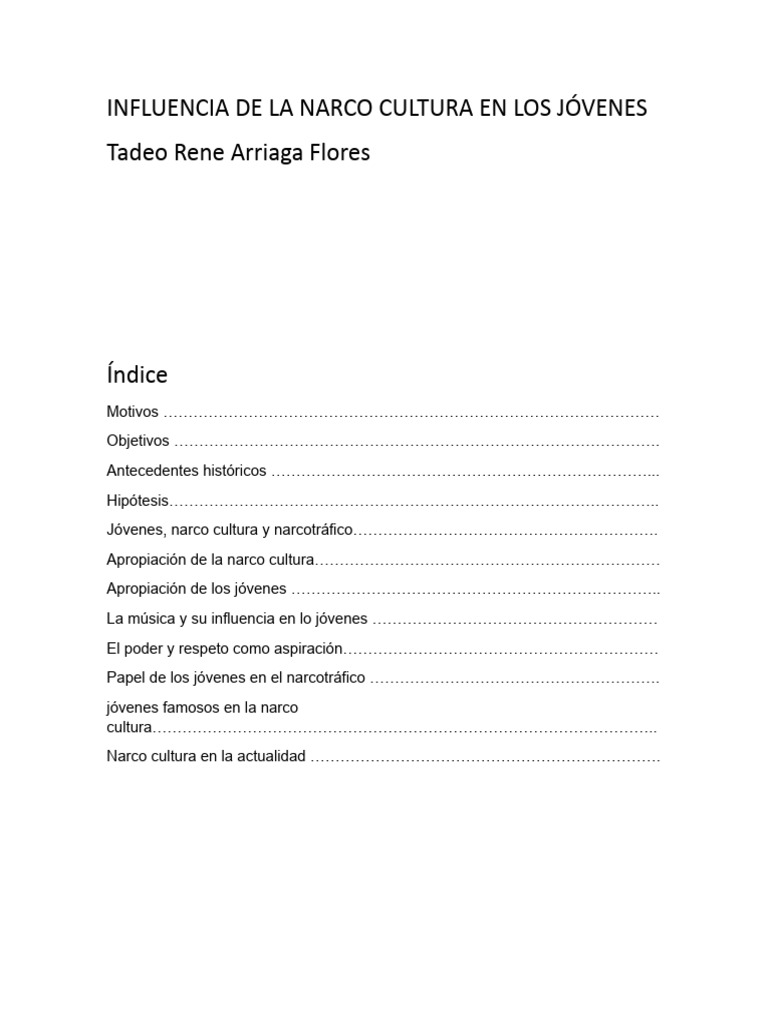 INFLUENCIA DE LA NARCO CULTURA EN LOS JÓVENES

Tadeo Rene Arriaga Flores

Índice

Motivos

Objetivos

Antecedentes históricos

Hipótesis

Jóvenes, narco cultura y narcotráfico

Apropiación de la narco cultura

Apropiación de los jóvenes

La música y su influencia en lo jóvenes

El poder y respeto como aspiración

Papel de los jóvenes en el narcotráfico

jóvenes famosos en la narco cultura

Narco cultura en la actualidad